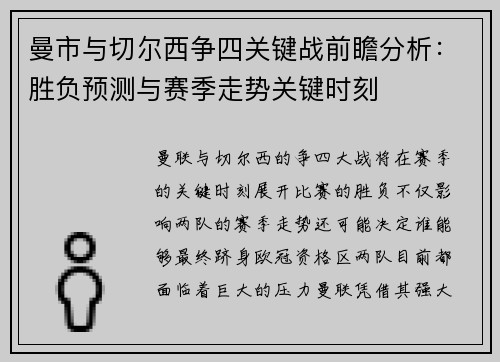 曼市与切尔西争四关键战前瞻分析：胜负预测与赛季走势关键时刻

曼联与切尔西的争四大战将在赛季的关键时刻展开比赛的胜负不仅影响两队的赛季走势还可能决定谁能够最终跻身欧冠资格区两队目前都面临着巨大的压力曼联凭借其强大